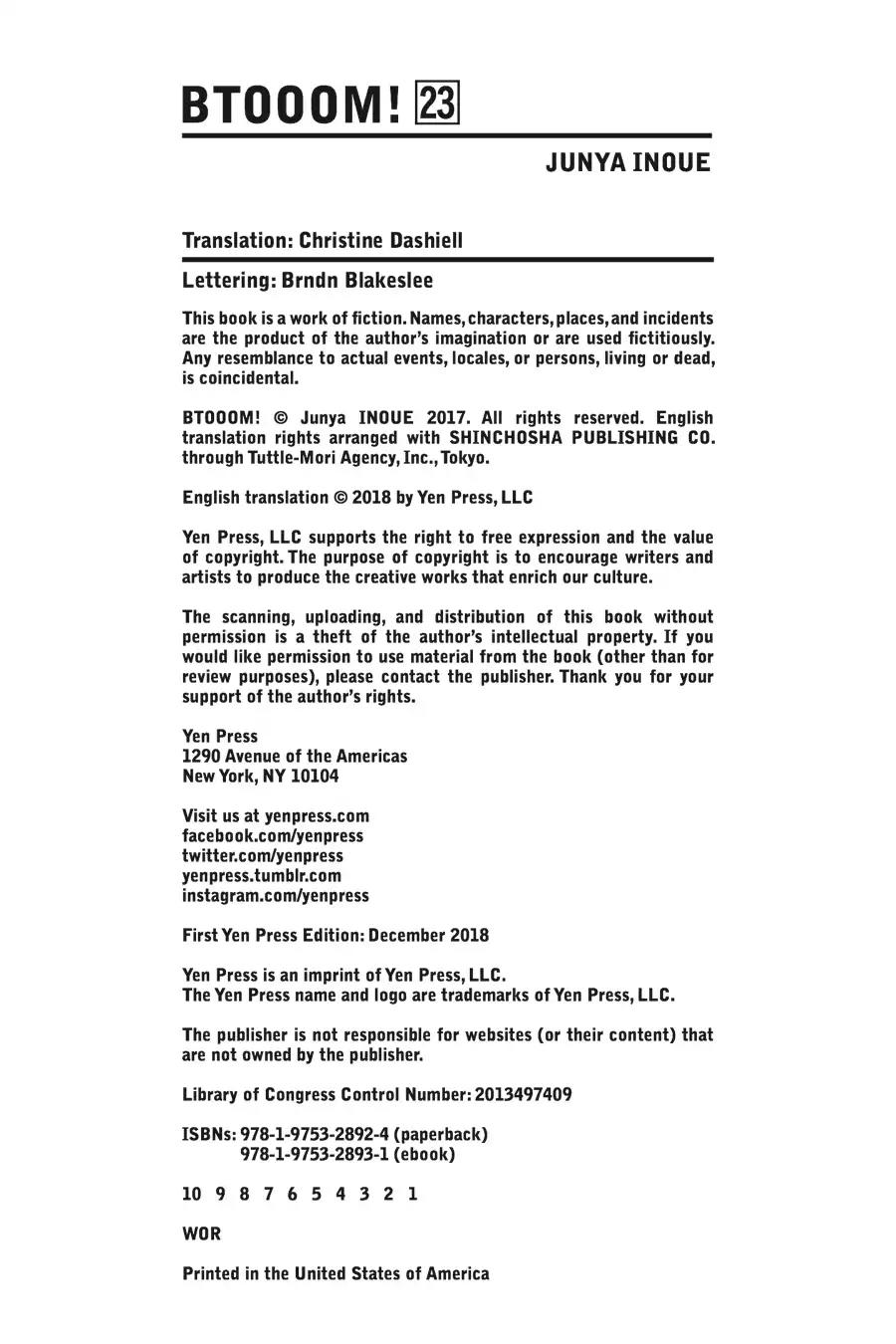 BTOOOM! 23

JUNYA INOUE

Translation: Christine Dashiell

Lettering: Brndn Blakeslee

This book is a work of fiction. Names, characters, places, and incidents are the product of the author's imagination or are used fictitiously. Any resemblance to actual events, locales, or persons, living or dead, is coincidental.

BTOOOM! © Junya INOUE 2017. All rights reserved. English translation rights arranged with SHINCHOSHA PUBLISHING CO. through Tuttle-Mori Agency, Inc., Tokyo.

English translation © 2018 by Yen Press, LLC

Yen Press, LLC supports the right to free expression and the value of copyright. The purpose of copyright is to encourage writers and artists to produce the creative works that enrich our culture.

The scanning, uploading, and distribution of this book without permission is a theft of the author's intellectual property. If you would like permission to use material from the book (other than for review purposes), please contact the publisher. Thank you for your support of the author's rights.

Yen Press
1290 Avenue of the Americas
New York, NY 10104

Visit us at yenpress.com
facebook.com/yenpress
twitter.com/yenpress
yenpress.tumblr.com
instagram.com/yenpress

First Yen Press Edition: December 2018

Yen Press is an imprint of Yen Press, LLC.
The Yen Press name and logo are trademarks of Yen Press, LLC.

The publisher is not responsible for websites (or their content) that are not owned by the publisher.

Library of Congress Control Number: 2013497409

ISBNs: 978-1-9753-2892-4 (paperback)
978-1-9753-2893-1 (ebook)

10 9 8 7 6 5 4 3 2 1

WOR

Printed in the United States of America